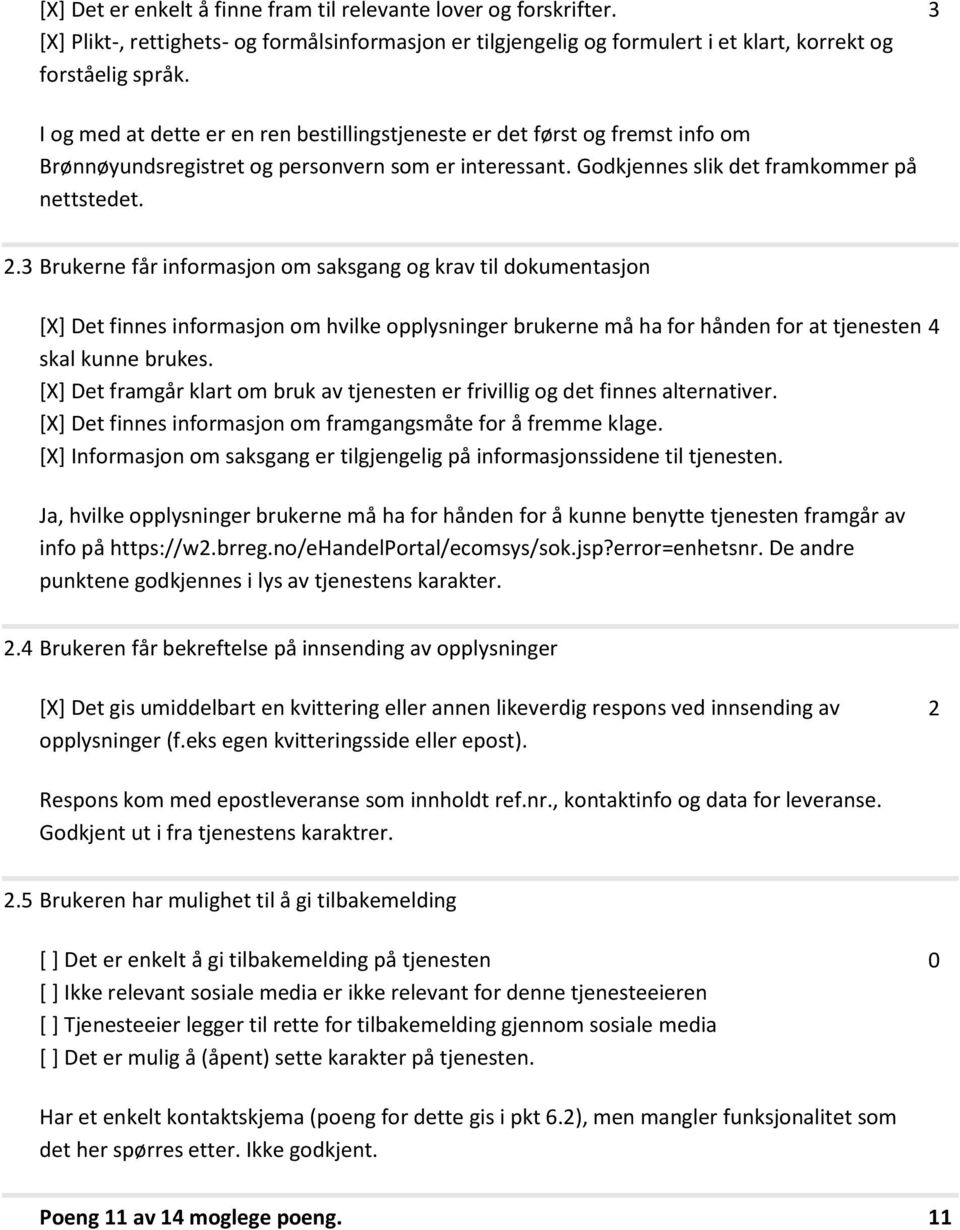 [X] Det er enkelt å finne fram til relevante lover og forskrifter. 3
[X] Plikt-, rettighets- og formålsinformasjon er tilgjengelig og formulert i et klart, korrekt og forståelig språk.

I og med at dette er en ren bestillingstjeneste er det først og fremst info om Brønnøyundsregistret og personvern som er interessant. Godkjennes slik det framkommer på nettstedet.

2.3 Brukerne får informasjon om saksgang og krav til dokumentasjon

[X] Det finnes informasjon om hvilke opplysninger brukerne må ha for hånden for at tjenesten skal kunne brukes. 4
[X] Det framgår klart om bruk av tjenesten er frivillig og det finnes alternativer.
[X] Det finnes informasjon om framgangsmåte for å fremme klage.
[X] Informasjon om saksgang er tilgjengelig på informasjonssidene til tjenesten.

Ja, hvilke opplysninger brukerne må ha for hånden for å kunne benytte tjenesten framgår av info på https://w2.brreg.no/eHandelPortal/ecomsys/sok.jsp?error=enhetsnr. De andre punktene godkjennes i lys av tjenestens karakter.

2.4 Brukeren får bekreftelse på innsending av opplysninger

[X] Det gis umiddelbart en kvittering eller annen likeverdig respons ved innsending av opplysninger (f.eks egen kvitteringsside eller epost). 2

Respons kom med epostleveranse som innholdt ref.nr., kontaktinfo og data for leveranse. Godkjent ut i fra tjenestens karaktrer.

2.5 Brukeren har mulighet til å gi tilbakemelding

[ ] Det er enkelt å gi tilbakemelding på tjenesten 0
[ ] Ikke relevant sosiale media er ikke relevant for denne tjenesteeieren
[ ] Tjenesteeier legger til rette for tilbakemelding gjennom sosiale media
[ ] Det er mulig å (åpent) sette karakter på tjenesten.

Har et enkelt kontaktskjema (poeng for dette gis i pkt 6.2), men mangler funksjonalitet som det her spørres etter. Ikke godkjent.

Poeng 11 av 14 moglege poeng. 11